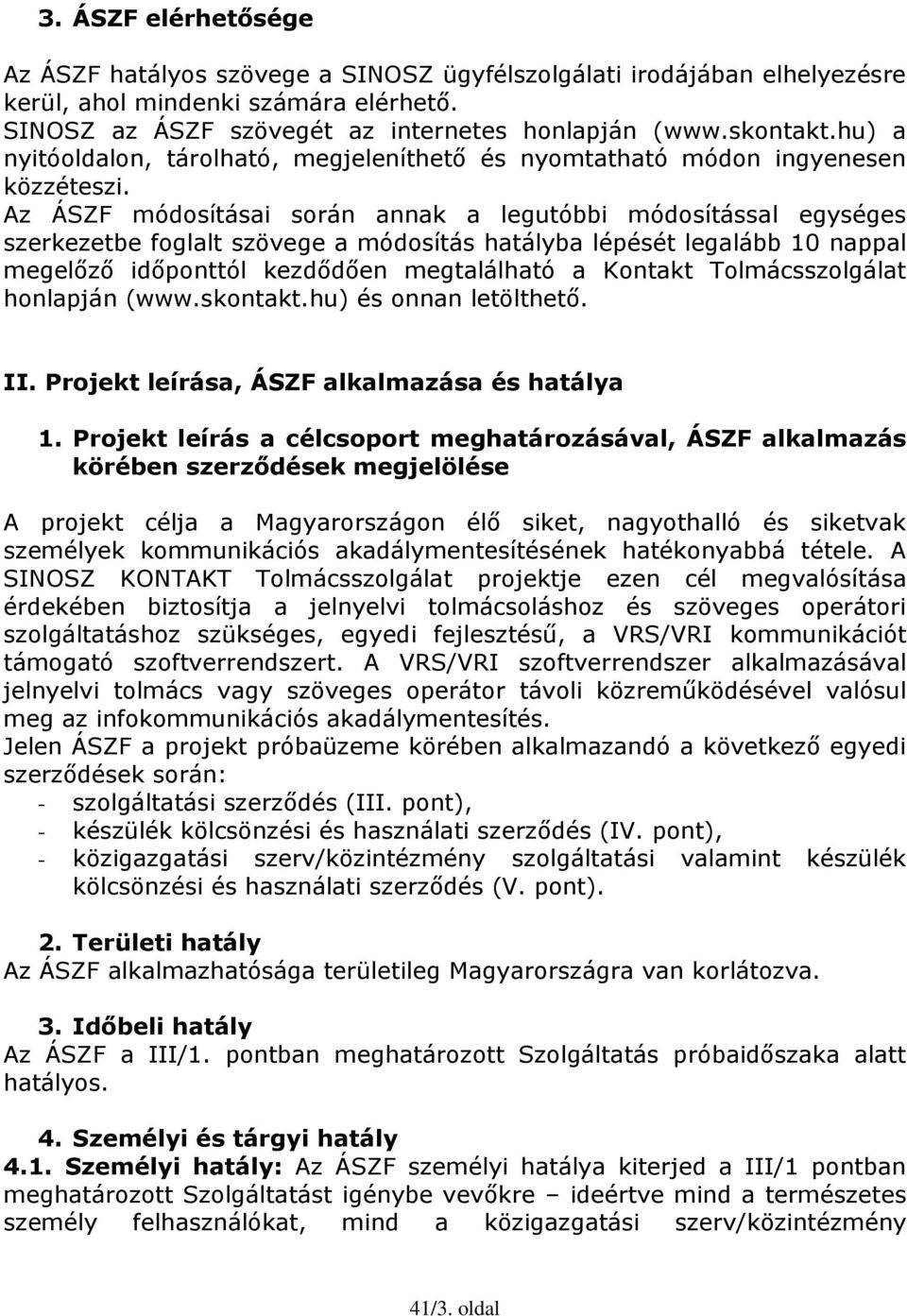 3. ÁSZF elérhetősége

Az ÁSZF hatályos szövege a SINOSZ ügyfélszolgálati irodájában elhelyezésre kerül, ahol mindenki számára elérhető.
SINOSZ az ÁSZF szövegét az internetes honlapján (www.skontakt.hu) a nyitóoldalon, tárolható, megjeleníthető és nyomtatható módon ingyenesen közzéteszi.
Az ÁSZF módosításai során annak a legutóbbi módosítással egységes szerkezetbe foglalt szövege a módosítás hatályba lépését legalább 10 nappal megelőző időponttól kezdődően megtalálható a Kontakt Tolmácsszolgálat honlapján (www.skontakt.hu) és onnan letölthető.

II. Projekt leírása, ÁSZF alkalmazása és hatálya

1. Projekt leírás a célcsoport meghatározásával, ÁSZF alkalmazás körében szerződések megjelölése

A projekt célja a Magyarországon élő siket, nagyothalló és siketvak személyek kommunikációs akadálymentesítésének hatékonyabbá tétele. A SINOSZ KONTAKT Tolmácsszolgálat projektje ezen cél megvalósítása érdekében biztosítja a jelnyelvi tolmácsoláshoz és szöveges operátori szolgáltatáshoz szükséges, egyedi fejlesztésű, a VRS/VRI kommunikációt támogató szoftverrendszert. A VRS/VRI szoftverrendszer alkalmazásával jelnyelvi tolmács vagy szöveges operátor távoli közreműködésével valósul meg az infokommunikációs akadálymentesítés.
Jelen ÁSZF a projekt próbaüzeme körében alkalmazandó a következő egyedi szerződések során:
- szolgáltatási szerződés (III. pont),
- készülék kölcsönzési és használati szerződés (IV. pont),
- közigazgatási szerv/közintézmény szolgáltatási valamint készülék kölcsönzési és használati szerződés (V. pont).

2. Területi hatály
Az ÁSZF alkalmazhatósága területileg Magyarországra van korlátozva.

3. Időbeli hatály
Az ÁSZF a III/1. pontban meghatározott Szolgáltatás próbaidőszaka alatt hatályos.

4. Személyi és tárgyi hatály
4.1. Személyi hatály: Az ÁSZF személyi hatálya kiterjed a III/1 pontban meghatározott Szolgáltatást igénybe vevőkre – ideértve mind a természetes személy felhasználókat, mind a közigazgatási szerv/közintézmény

41/3. oldal